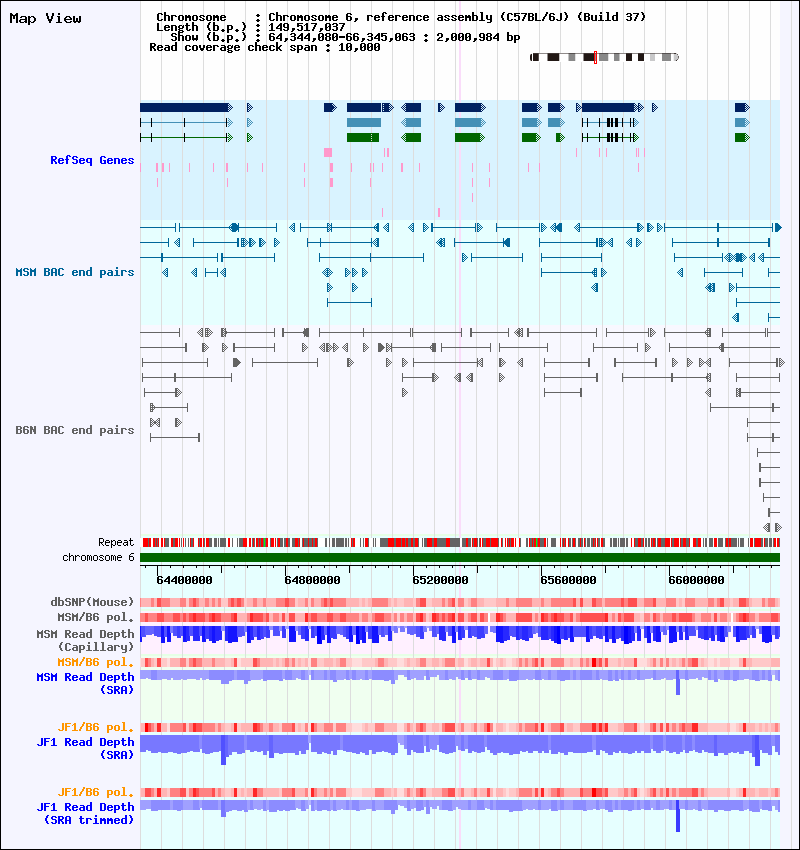 Map View

Chromosome : Chromosome 6, reference assembly (C57BL/6J) (Build 37)
Length (b.p.) : 149,517,037
Show (b.p.) : 64,344,080-66,345,063 : 2,000,984 bp
Read coverage check span : 10,000

RefSeq Genes

MSM BAC end pairs

B6N BAC end pairs

Repeat
chromosome 6

64400000
64800000
65200000
65600000
66000000

dbSNP(Mouse)
MSM/B6 pol.
MSM Read Depth (Capillary)
MSM/B6 pol.
MSM Read Depth (SRA)

JF1/B6 pol.
JF1 Read Depth (SRA)

JF1/B6 pol.
JF1 Read Depth (SRA trimmed)